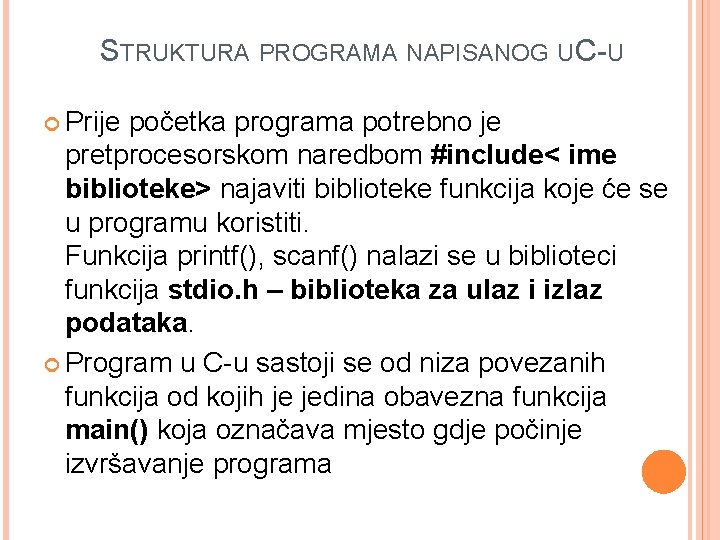 STRUKTURA PROGRAMA NAPISANOG UC-U

Prije početka programa potrebno je pretprocesorskom naredbom #include< ime biblioteke> najaviti biblioteke funkcija koje će se u programu koristiti.
Funkcija printf(), scanf() nalazi se u biblioteci funkcija stdio.h – biblioteka za ulaz i izlaz podataka.

Program u C-u sastoji se od niza povezanih funkcija od kojih je jedina obavezna funkcija main() koja označava mjesto gdje počinje izvršavanje programa